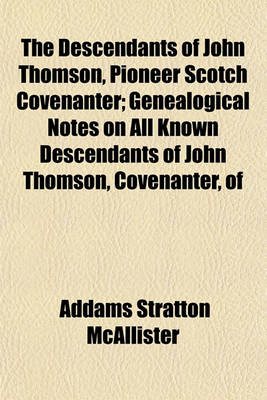 The Descendants of John Thomson, Pioneer Scotch Covenanter; Genealogical Notes on All Known Descendants of John Thomson, Covenanter, of

Addams Stratton McAllister